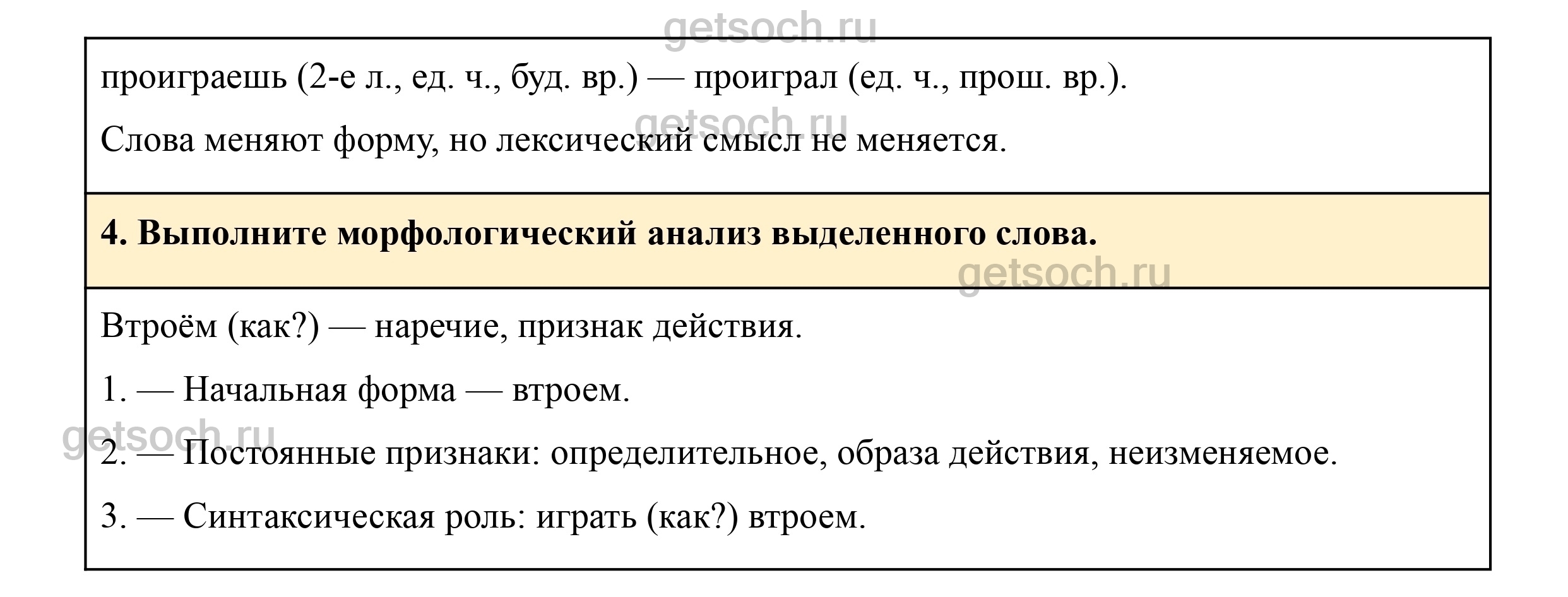 проиграешь (2-е л., ед. ч., буд. вр.) — проиграл (ед. ч., прош. вр.).

Слова меняют форму, но лексический смысл не меняется.

4. Выполните морфологический анализ выделенного слова.

Втроём (как?) — наречие, признак действия.

1. — Начальная форма — втроем.

2. — Постоянные признаки: определительное, образа действия, неизменяемое.

3. — Синтаксическая роль: играть (как?) втроем.

getsoch.ru